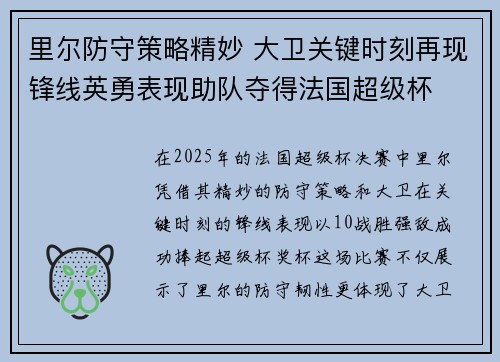 里尔防守策略精妙 大卫关键时刻再现锋线英勇表现助队夺得法国超级杯

在2025年的法国超级杯决赛中里尔凭借其精妙的防守策略和大卫在关键时刻的锋线表现以10战胜强敌成功捧起超级杯奖杯这场比赛不仅展示了里尔的防守韧性更体现了大卫